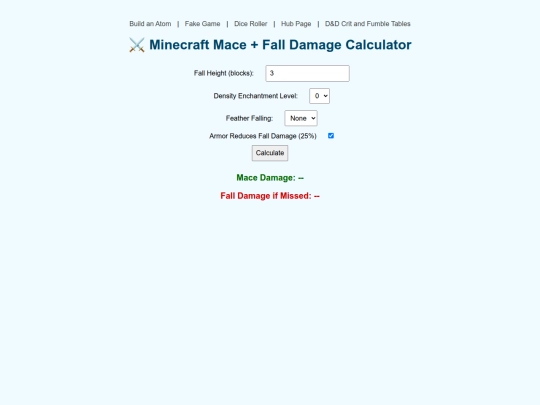 Build an Atom | Fake Game | Dice Roller | Hub Page | D&D Crit and Fumble Tables

⚔️ Minecraft Mace + Fall Damage Calculator

Fall Height (blocks): 3

Density Enchantment Level: 0

Feather Falling: None

Armor Reduces Fall Damage (25%)

Calculate

Mace Damage: --

Fall Damage if Missed: --